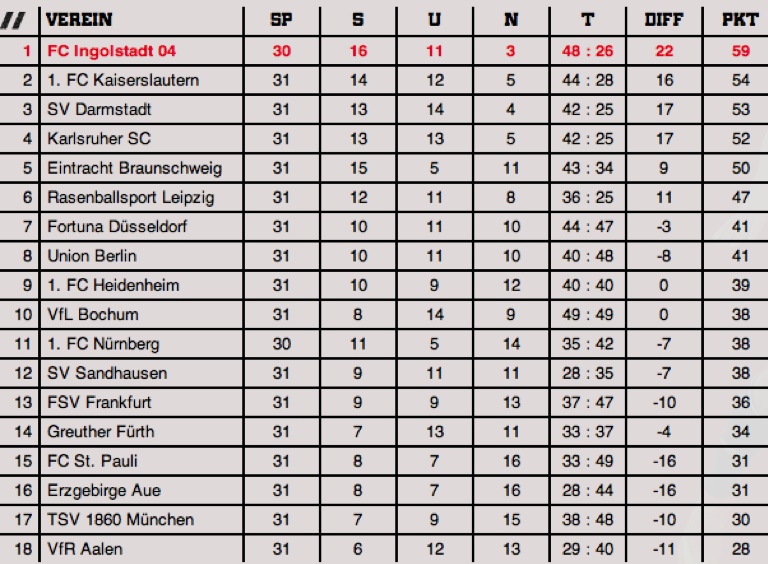 | // | VEREIN | SP | S | U | N | T | DIFF | PKT |
|---|---|---|---|---|---|---|---|---|
| 1 | FC Ingolstadt 04 | 30 | 16 | 11 | 3 | 48 : 26 | 22 | 59 |
| 2 | 1. FC Kaiserslautern | 31 | 14 | 12 | 5 | 44 : 28 | 16 | 54 |
| 3 | SV Darmstadt | 31 | 13 | 14 | 4 | 42 : 25 | 17 | 53 |
| 4 | Karlsruher SC | 31 | 13 | 13 | 5 | 42 : 25 | 17 | 52 |
| 5 | Eintracht Braunschweig | 31 | 15 | 5 | 11 | 43 : 34 | 9 | 50 |
| 6 | Rasenballsport Leipzig | 31 | 12 | 11 | 8 | 36 : 25 | 11 | 47 |
| 7 | Fortuna Düsseldorf | 31 | 10 | 11 | 10 | 44 : 47 | -3 | 41 |
| 8 | Union Berlin | 31 | 10 | 11 | 10 | 40 : 48 | -8 | 41 |
| 9 | 1. FC Heidenheim | 31 | 10 | 9 | 12 | 40 : 40 | 0 | 39 |
| 10 | VfL Bochum | 31 | 8 | 14 | 9 | 49 : 49 | 0 | 38 |
| 11 | 1. FC Nürnberg | 30 | 11 | 5 | 14 | 35 : 42 | -7 | 38 |
| 12 | SV Sandhausen | 31 | 9 | 11 | 11 | 28 : 35 | -7 | 38 |
| 13 | FSV Frankfurt | 31 | 9 | 9 | 13 | 37 : 47 | -10 | 36 |
| 14 | Greuther Fürth | 31 | 7 | 13 | 11 | 33 : 37 | -4 | 34 |
| 15 | FC St. Pauli | 31 | 8 | 7 | 16 | 33 : 49 | -16 | 31 |
| 16 | Erzgebirge Aue | 31 | 8 | 7 | 16 | 28 : 44 | -16 | 31 |
| 17 | TSV 1860 München | 31 | 7 | 9 | 15 | 38 : 48 | -10 | 30 |
| 18 | VfR Aalen | 31 | 6 | 12 | 13 | 29 : 40 | -11 | 28 |